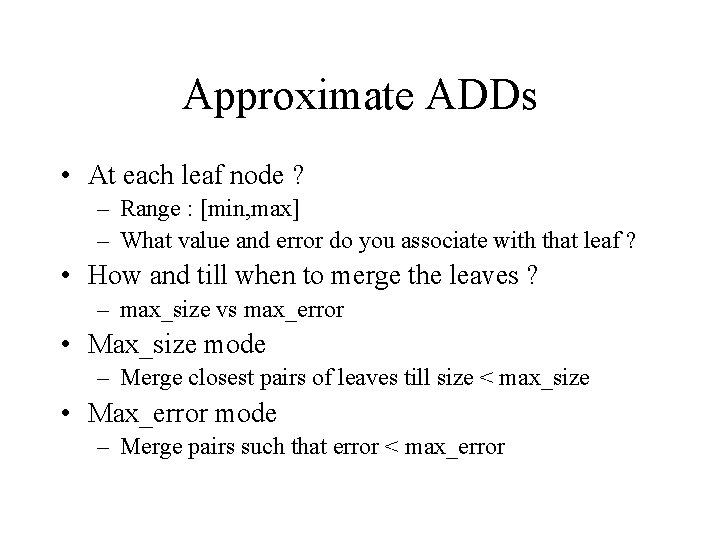 Approximate ADDs

• At each leaf node ?
 – Range : [min,max]
 – What value and error do you associate with that leaf ?
• How and till when to merge the leaves ?
 – max_size vs max_error
• Max_size mode
 – Merge closest pairs of leaves till size < max_size
• Max_error mode
 – Merge pairs such that error < max_error